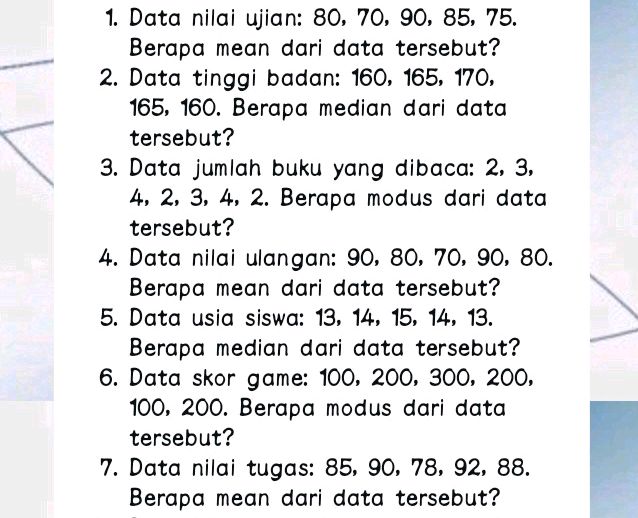 1. Data nilai ujian: 80, 70, 90, 85, 75. Berapa mean dari data tersebut?
2. Data tinggi badan: 160, 165, 170, 165, 160. Berapa median dari data tersebut?
3. Data jumlah buku yang dibaca: 2, 3, 4, 2, 3, 4, 2. Berapa modus dari data tersebut?
4. Data nilai ulangan: 90, 80, 70, 90, 80. Berapa mean dari data tersebut?
5. Data usia siswa: 13, 14, 15, 14, 13. Berapa median dari data tersebut?
6. Data skor game: 100, 200, 300, 200, 100, 200. Berapa modus dari data tersebut?
7. Data nilai tugas: 85, 90, 78, 92, 88. Berapa mean dari data tersebut?